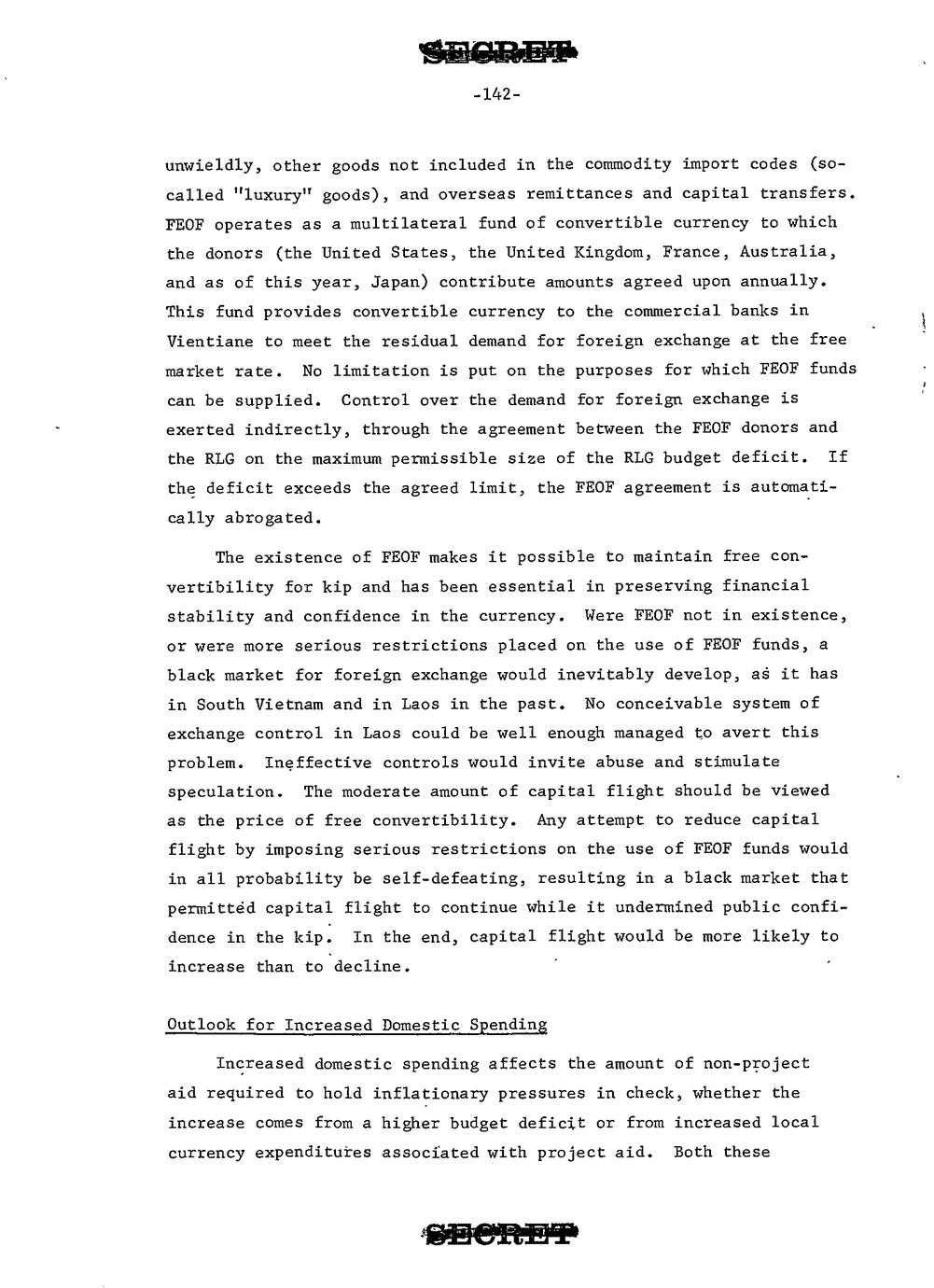 SECRET

-142-

unwieldly, other goods not included in the commodity import codes (so-called "luxury" goods), and overseas remittances and capital transfers. FEOF operates as a multilateral fund of convertible currency to which the donors (the United States, the United Kingdom, France, Australia, and as of this year, Japan) contribute amounts agreed upon annually. This fund provides convertible currency to the commercial banks in Vientiane to meet the residual demand for foreign exchange at the free market rate. No limitation is put on the purposes for which FEOF funds can be supplied. Control over the demand for foreign exchange is exerted indirectly, through the agreement between the FEOF donors and the RLG on the maximum permissible size of the RLG budget deficit. If the deficit exceeds the agreed limit, the FEOF agreement is automatically abrogated.

The existence of FEOF makes it possible to maintain free convertibility for kip and has been essential in preserving financial stability and confidence in the currency. Were FEOF not in existence, or were more serious restrictions placed on the use of FEOF funds, a black market for foreign exchange would inevitably develop, as it has in South Vietnam and in Laos in the past. No conceivable system of exchange control in Laos could be well enough managed to avert this problem. Ineffective controls would invite abuse and stimulate speculation. The moderate amount of capital flight should be viewed as the price of free convertibility. Any attempt to reduce capital flight by imposing serious restrictions on the use of FEOF funds would in all probability be self-defeating, resulting in a black market that permitted capital flight to continue while it undermined public confidence in the kip. In the end, capital flight would be more likely to increase than to decline.

Outlook for Increased Domestic Spending

Increased domestic spending affects the amount of non-project aid required to hold inflationary pressures in check, whether the increase comes from a higher budget deficit or from increased local currency expenditures associated with project aid. Both these

SECRET